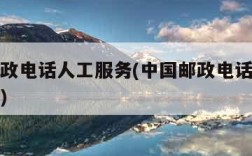 政电话人工服务(中国邮政电话
)